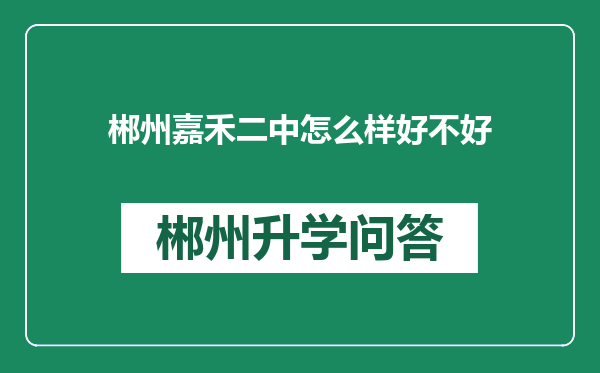 郴州嘉禾二中怎么样好不好

郴州升学问答